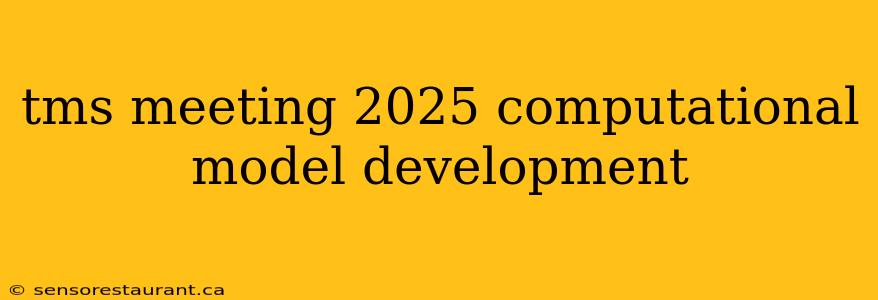 tms meeting 2025 computational model development

© sensorestaurant.ca